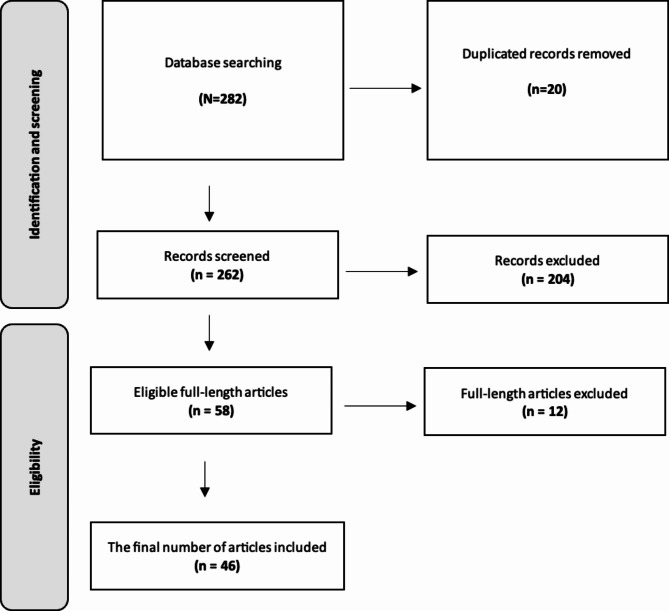 Identification and screening

Database searching

(N=282)

Duplicated records removed

(n=20)

Records screened
(n = 262)

Records excluded
(n = 204)

Eligibility

Eligible full-length articles
(n = 58)

Full-length articles excluded
(n = 12)

The final number of articles included
(n = 46)